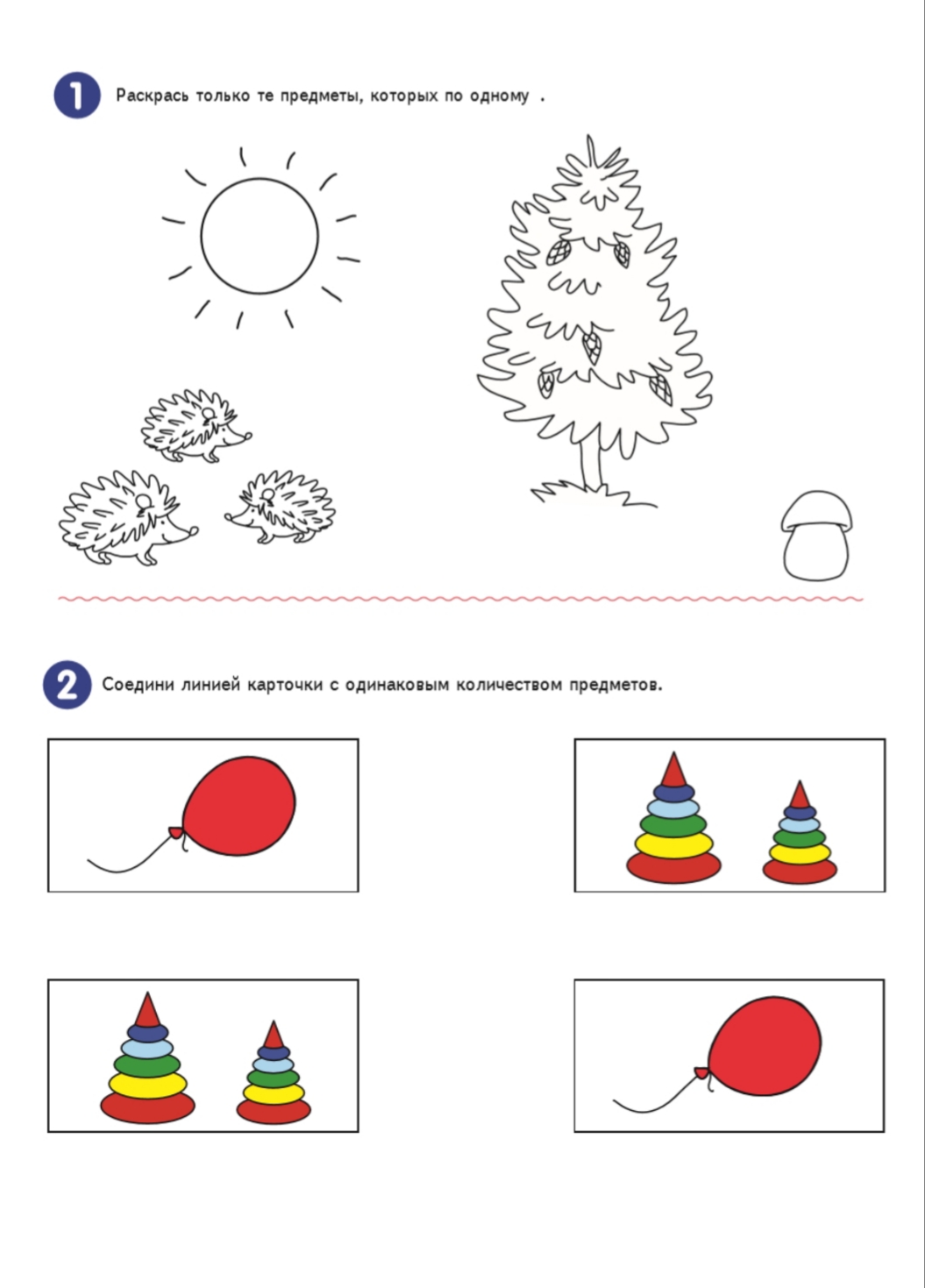 1 Раскрась только те предметы, которых по одному .

2 Соедини линией карточки с одинаковым количеством предметов.